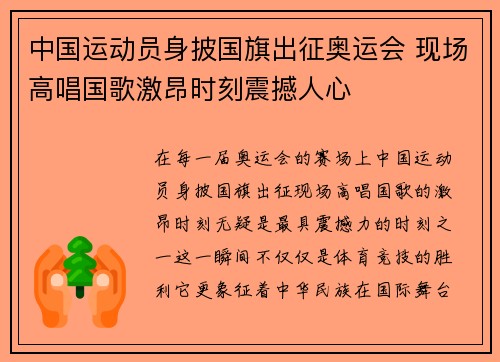 中国运动员身披国旗出征奥运会 现场高唱国歌激昂时刻震撼人心

在每一届奥运会的赛场上中国运动员身披国旗出征现场高唱国歌的激昂时刻无疑是最具震撼力的时刻之一这一瞬间不仅仅是体育竞技的胜利它更象征着中华民族在国际舞台